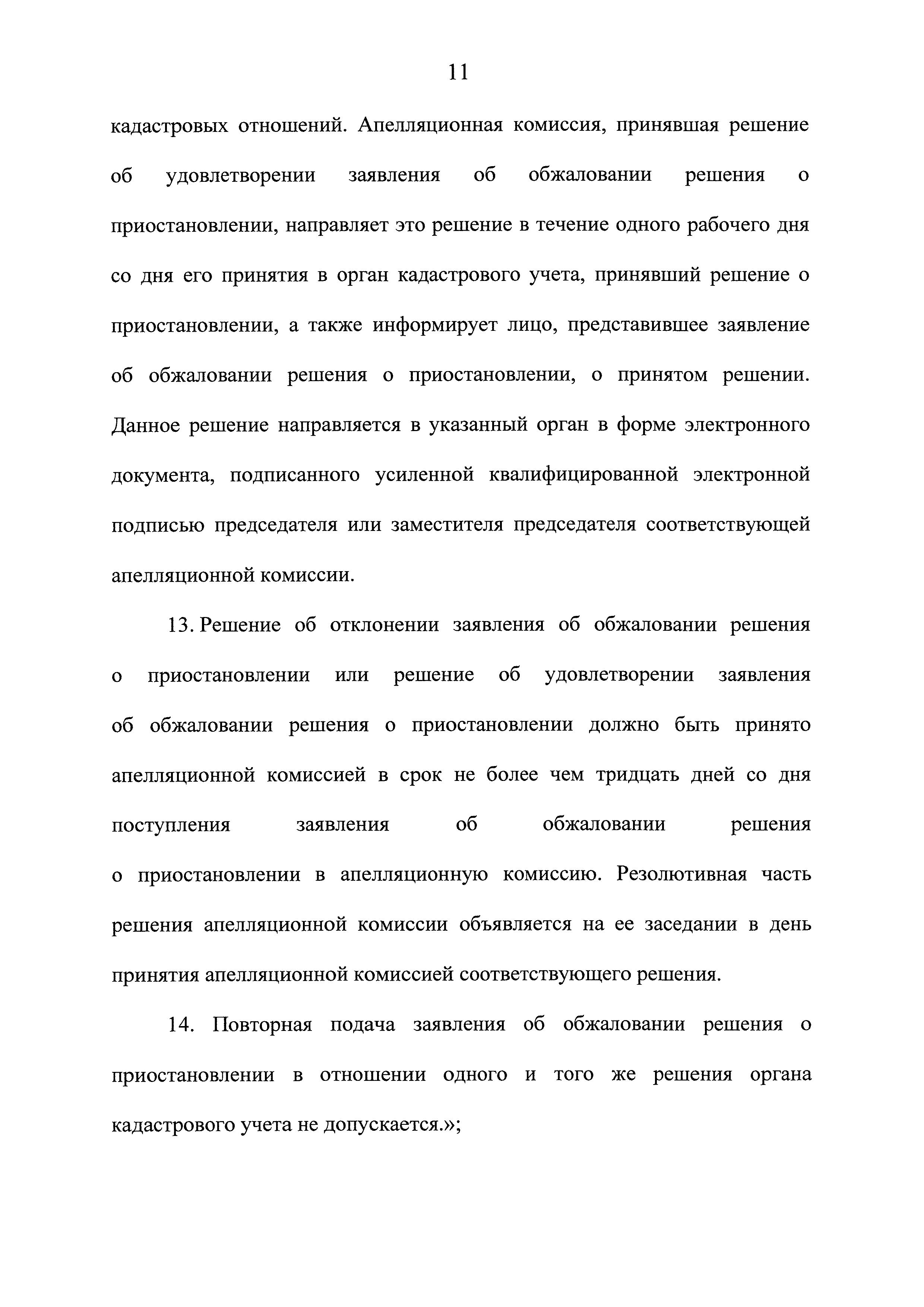 11

кадастровых отношений. Апелляционная комиссия, принявшая решение об удовлетворении заявления об обжаловании решения о приостановлении, направляет это решение в течение одного рабочего дня со дня его принятия в орган кадастрового учета, принявший решение о приостановлении, а также информирует лицо, представившее заявление об обжаловании решения о приостановлении, о принятом решении. Данное решение направляется в указанный орган в форме электронного документа, подписанного усиленной квалифицированной электронной подписью председателя или заместителя председателя соответствующей апелляционной комиссии.

13. Решение об отклонении заявления об обжаловании решения о приостановлении или решение об удовлетворении заявления об обжаловании решения о приостановлении должно быть принято апелляционной комиссией в срок не более чем тридцать дней со дня поступления заявления об обжаловании решения о приостановлении в апелляционную комиссию. Резолютивная часть решения апелляционной комиссии объявляется на ее заседании в день принятия апелляционной комиссией соответствующего решения.

14. Повторная подача заявления об обжаловании решения о приостановлении в отношении одного и того же решения органа кадастрового учета не допускается.»;